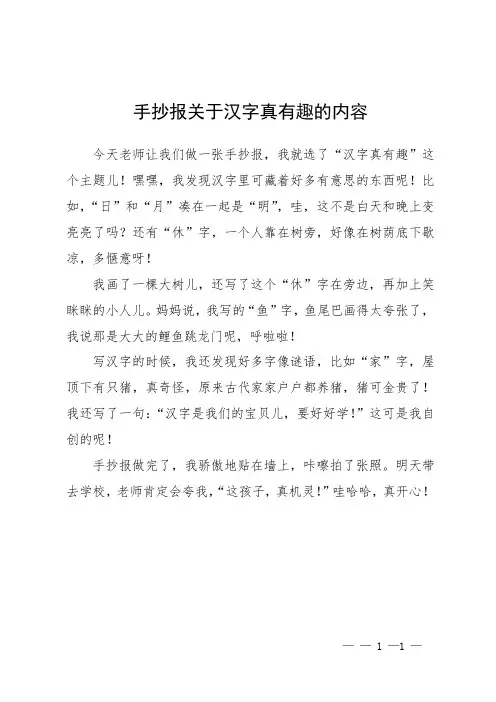 手抄报关于汉字真有趣的内容

今天老师让我们做一张手抄报，我就选了“汉字真有趣”这个主题儿！嘿嘿，我发现汉字里可藏着好多有意思的东西呢！比如，“日”和“月”凑在一起是“明”，哇，这不是白天和晚上变亮亮了吗？还有“休”字，一个人靠在树旁，好像在树荫底下歇凉，多惬意呀！

我画了一棵大树儿，还写了这个“休”字在旁边，再加上笑眯眯的小人儿。妈妈说，我写的“鱼”字，鱼尾巴画得太夸张了，我说那是大大的鲤鱼跳龙门呢，呼啦啦！

写汉字的时候，我还发现好多字像谜语，比如“家”字，屋顶下有只猪，真奇怪，原来古代家家户户都养猪，猪可金贵了！我还写了一句：“汉字是我们的宝贝儿，要好好学！”这可是我自创的呢！

手抄报做完了，我骄傲地贴在墙上，咔嚓拍了张照。明天带去学校，老师肯定会夸我，“这孩子，真机灵！”哇哈哈，真开心！

— — 1 —1 —